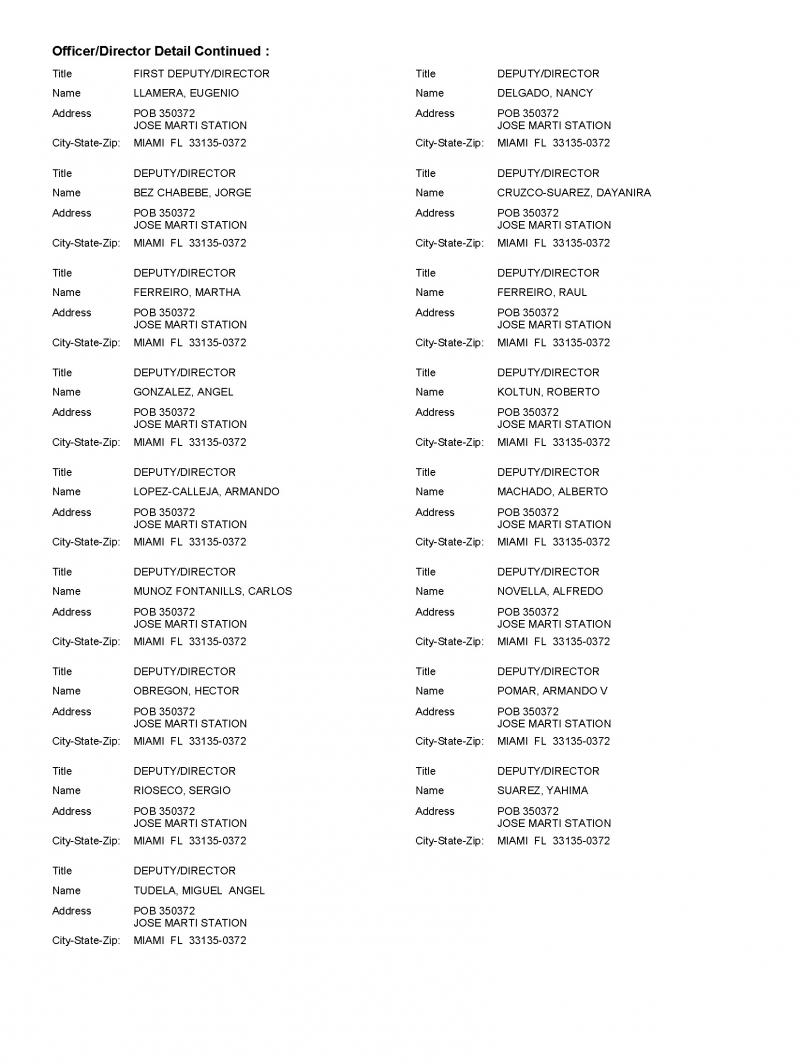 Officer/Director Detail Continued :

Title FIRST DEPUTY/DIRECTOR
Name LLAMERA, EUGENIO
Address POB 350372
JOSE MARTI STATION
City-State-Zip: MIAMI FL 33135-0372

Title DEPUTY/DIRECTOR
Name BEZ CHABEBE, JORGE
Address POB 350372
JOSE MARTI STATION
City-State-Zip: MIAMI FL 33135-0372

Title DEPUTY/DIRECTOR
Name FERREIRO, MARTHA
Address POB 350372
JOSE MARTI STATION
City-State-Zip: MIAMI FL 33135-0372

Title DEPUTY/DIRECTOR
Name GONZALEZ, ANGEL
Address POB 350372
JOSE MARTI STATION
City-State-Zip: MIAMI FL 33135-0372

Title DEPUTY/DIRECTOR
Name LOPEZ-CALLEJA, ARMANDO
Address POB 350372
JOSE MARTI STATION
City-State-Zip: MIAMI FL 33135-0372

Title DEPUTY/DIRECTOR
Name MUNOZ FONTANILLS, CARLOS
Address POB 350372
JOSE MARTI STATION
City-State-Zip: MIAMI FL 33135-0372

Title DEPUTY/DIRECTOR
Name OBREGON, HECTOR
Address POB 350372
JOSE MARTI STATION
City-State-Zip: MIAMI FL 33135-0372

Title DEPUTY/DIRECTOR
Name RIOSECO, SERGIO
Address POB 350372
JOSE MARTI STATION
City-State-Zip: MIAMI FL 33135-0372

Title DEPUTY/DIRECTOR
Name TUDELA, MIGUEL ANGEL
Address POB 350372
JOSE MARTI STATION
City-State-Zip: MIAMI FL 33135-0372

Title DEPUTY/DIRECTOR
Name DELGADO, NANCY
Address POB 350372
JOSE MARTI STATION
City-State-Zip: MIAMI FL 33135-0372

Title DEPUTY/DIRECTOR
Name CRUZCO-SUAREZ, DAYANIRA
Address POB 350372
JOSE MARTI STATION
City-State-Zip: MIAMI FL 33135-0372

Title DEPUTY/DIRECTOR
Name FERREIRO, RAUL
Address POB 350372
JOSE MARTI STATION
City-State-Zip: MIAMI FL 33135-0372

Title DEPUTY/DIRECTOR
Name KOLTUN, ROBERTO
Address POB 350372
JOSE MARTI STATION
City-State-Zip: MIAMI FL 33135-0372

Title DEPUTY/DIRECTOR
Name MACHADO, ALBERTO
Address POB 350372
JOSE MARTI STATION
City-State-Zip: MIAMI FL 33135-0372

Title DEPUTY/DIRECTOR
Name NOVELLA, ALFREDO
Address POB 350372
JOSE MARTI STATION
City-State-Zip: MIAMI FL 33135-0372

Title DEPUTY/DIRECTOR
Name POMAR, ARMANDO V
Address POB 350372
JOSE MARTI STATION
City-State-Zip: MIAMI FL 33135-0372

Title DEPUTY/DIRECTOR
Name SUAREZ, YAHIMA
Address POB 350372
JOSE MARTI STATION
City-State-Zip: MIAMI FL 33135-0372